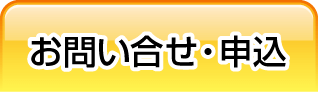 お問い合せ・申込